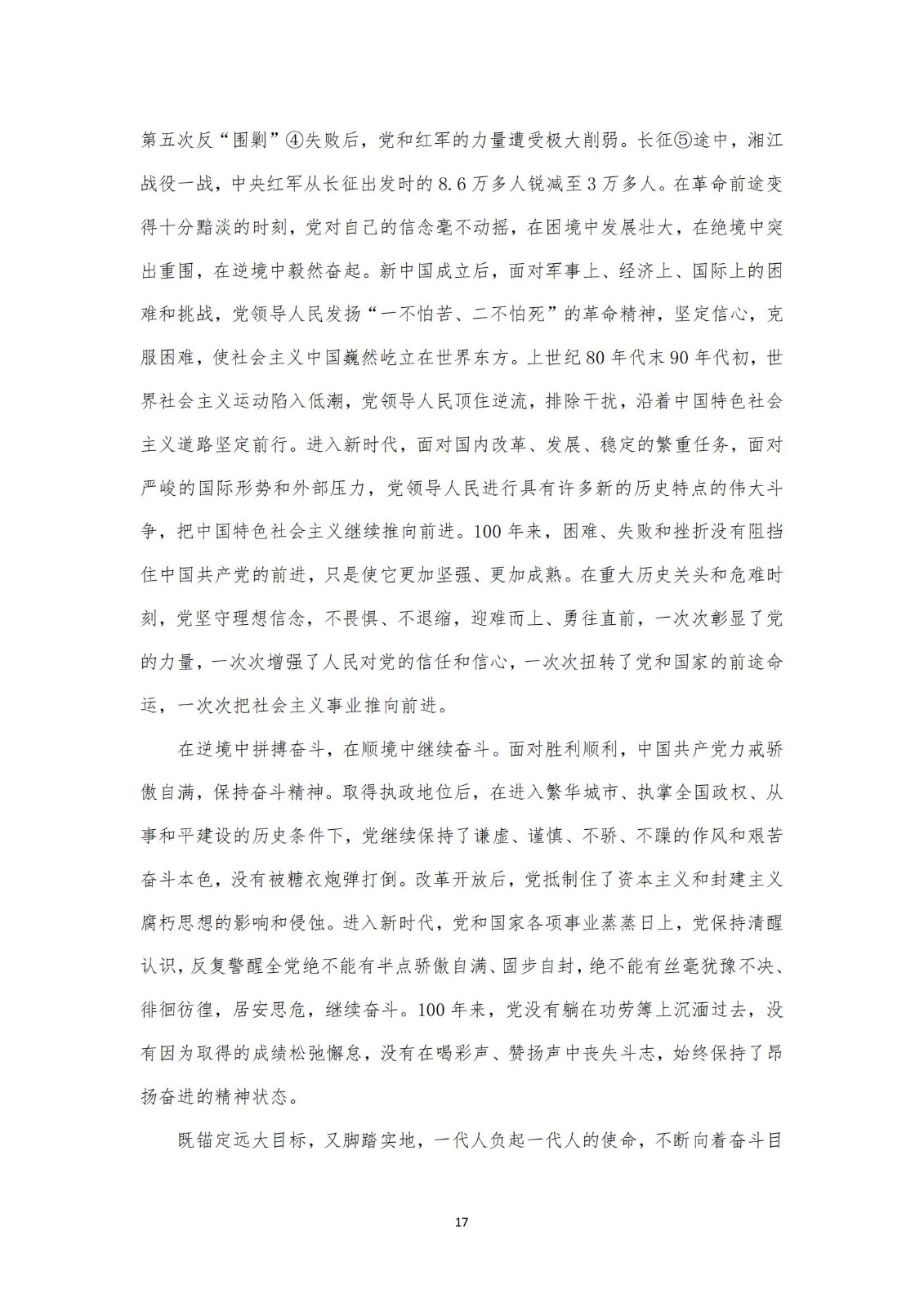 第五次反“围剿”④失败后，党和红军的力量遭受极大削弱。长征⑤途中，湘江战役一战，中央红军从长征出发时的8.6万多人锐减至3万多人。在革命前途变得十分黯淡的时刻，党对自己的信念毫不动摇，在困境中发展壮大，在绝境中突出重围，在逆境中毅然奋起。新中国成立后，面对军事上、经济上、国际上的困难和挑战，党领导人民发扬“一不怕苦、二不怕死”的革命精神，坚定信心，克服困难，使社会主义中国巍然屹立在世界东方。上世纪80年代末90年代初，世界社会主义运动陷入低潮，党领导人民顶住逆流，排除干扰，沿着中国特色社会主义道路坚定前行。进入新时代，面对国内改革、发展、稳定的繁重任务，面对严峻的国际形势和外部压力，党领导人民进行具有许多新的历史特点的伟大斗争，把中国特色社会主义继续推向前进。100年来，困难、失败和挫折没有阻挡住中国共产党的前进，只是使它更加坚强、更加成熟。在重大历史关头和危难时刻，党坚守理想信念，不畏惧、不退缩，迎难而上、勇往直前，一次次彰显了党的力量，一次次增强了人民对党的信任和信心，一次次扭转了党和国家的前途命运，一次次把社会主义事业推向前进。

在逆境中拼搏奋斗，在顺境中继续奋斗。面对胜利顺利，中国共产党力戒骄傲自满，保持奋斗精神。取得执政地位后，在进入繁华城市、执掌全国政权、从事和平建设的历史条件下，党继续保持了谦虚、谨慎、不骄、不躁的作风和艰苦奋斗本色，没有被糖衣炮弹打倒。改革开放后，党抵制住了资本主义和封建主义腐朽思想的影响和侵蚀。进入新时代，党和国家各项事业蒸蒸日上，党保持清醒认识，反复警醒全党绝不能有半点骄傲自满、固步自封，绝不能有丝毫犹豫不决、徘徊彷徨，居安思危，继续奋斗。100年来，党没有躺在功劳簿上沉湎过去，没有因为取得的成绩松弛懈怠，没有在喝彩声、赞扬声中丧失斗志，始终保持了昂扬奋进的精神状态。

既锚定远大目标，又脚踏实地，一代人负起一代人的使命，不断向着奋斗目

17